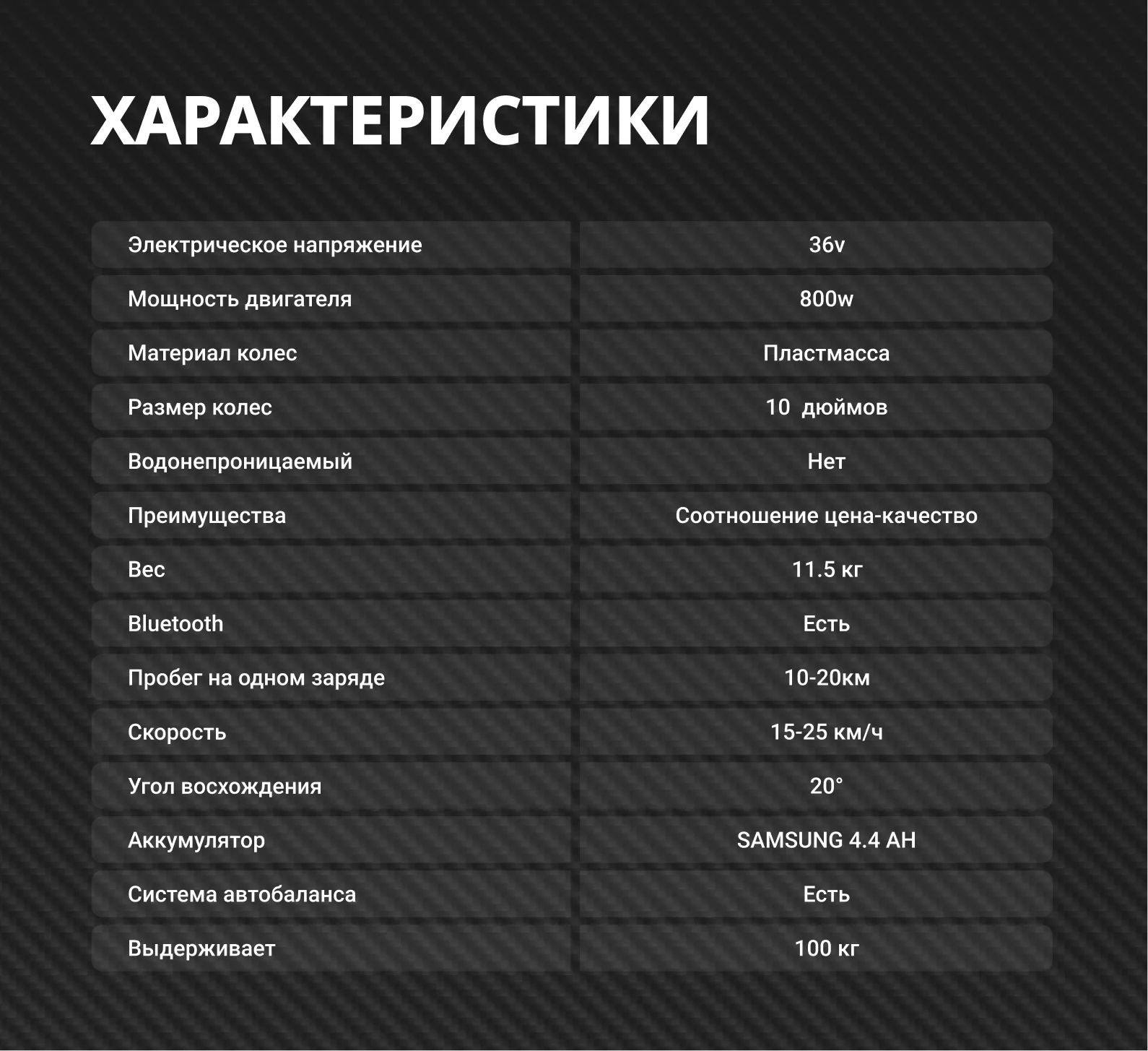 ХАРАКТЕРИСТИКИ

| Электрическое напряжение | 36v |
|---|---|
| Мощность двигателя | 800w |
| Материал колес | Пластмасса |
| Размер колес | 10  дюймов |
| Водонепроницаемый | Нет |
| Преимущества | Соотношение цена-качество |
| Вес | 11.5 кг |
| Bluetooth | Есть |
| Пробег на одном заряде | 10-20км |
| Скорость | 15-25 км/ч |
| Угол восхождения | 20° |
| Аккумулятор | SAMSUNG 4.4 AH |
| Система автобаланса | Есть |
| Выдерживает | 100 кг |